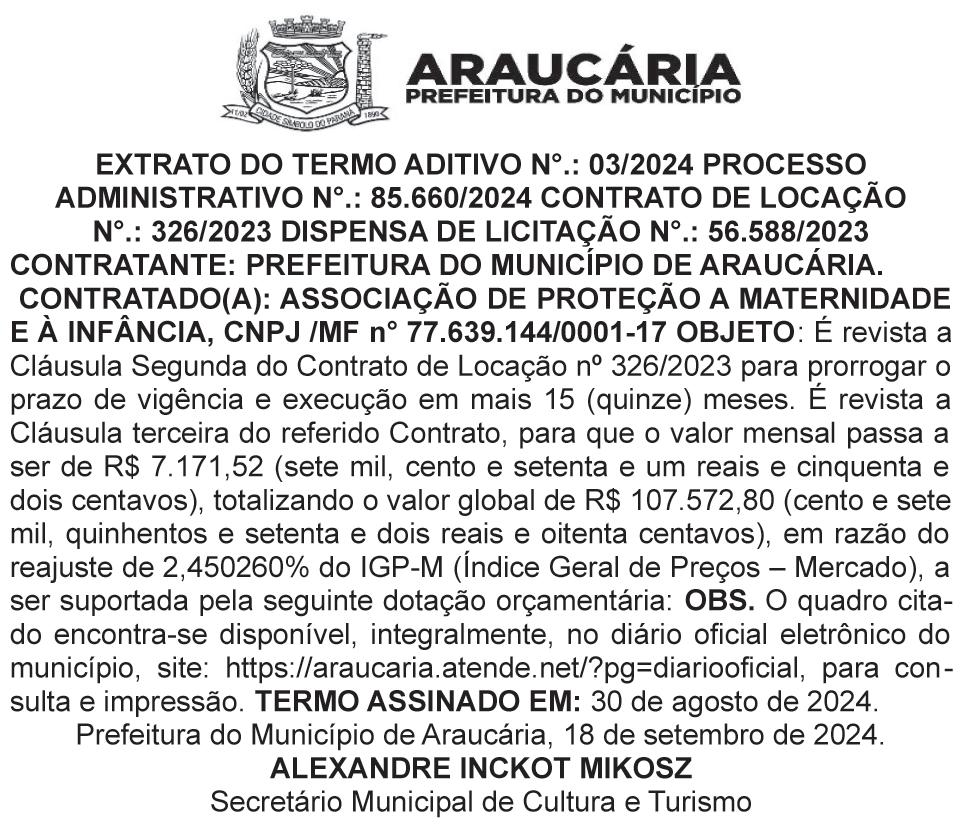 11/02 CIDADE SÍMBOLO DO PARANÁ 1890

ARAUCÁRIA
PREFEITURA DO MUNICÍPIO

EXTRATO DO TERMO ADITIVO N°.: 03/2024 PROCESSO ADMINISTRATIVO N°.: 85.660/2024 CONTRATO DE LOCAÇÃO N°.: 326/2023 DISPENSA DE LICITAÇÃO N°.: 56.588/2023
CONTRATANTE: PREFEITURA DO MUNICÍPIO DE ARAUCÁRIA.
CONTRATADO(A): ASSOCIAÇÃO DE PROTEÇÃO A MATERNIDADE E À INFÂNCIA, CNPJ /MF n° 77.639.144/0001-17 OBJETO: É revista a Cláusula Segunda do Contrato de Locação nº 326/2023 para prorrogar o prazo de vigência e execução em mais 15 (quinze) meses. É revista a Cláusula terceira do referido Contrato, para que o valor mensal passa a ser de R$ 7.171,52 (sete mil, cento e setenta e um reais e cinquenta e dois centavos), totalizando o valor global de R$ 107.572,80 (cento e sete mil, quinhentos e setenta e dois reais e oitenta centavos), em razão do reajuste de 2,450260% do IGP-M (Índice Geral de Preços – Mercado), a ser suportada pela seguinte dotação orçamentária: OBS. O quadro citado encontra-se disponível, integralmente, no diário oficial eletrônico do município, site: https://araucaria.atende.net/?pg=diariooficial, para consulta e impressão. TERMO ASSINADO EM: 30 de agosto de 2024.
Prefeitura do Município de Araucária, 18 de setembro de 2024.
ALEXANDRE INCKOT MIKOSZ
Secretário Municipal de Cultura e Turismo